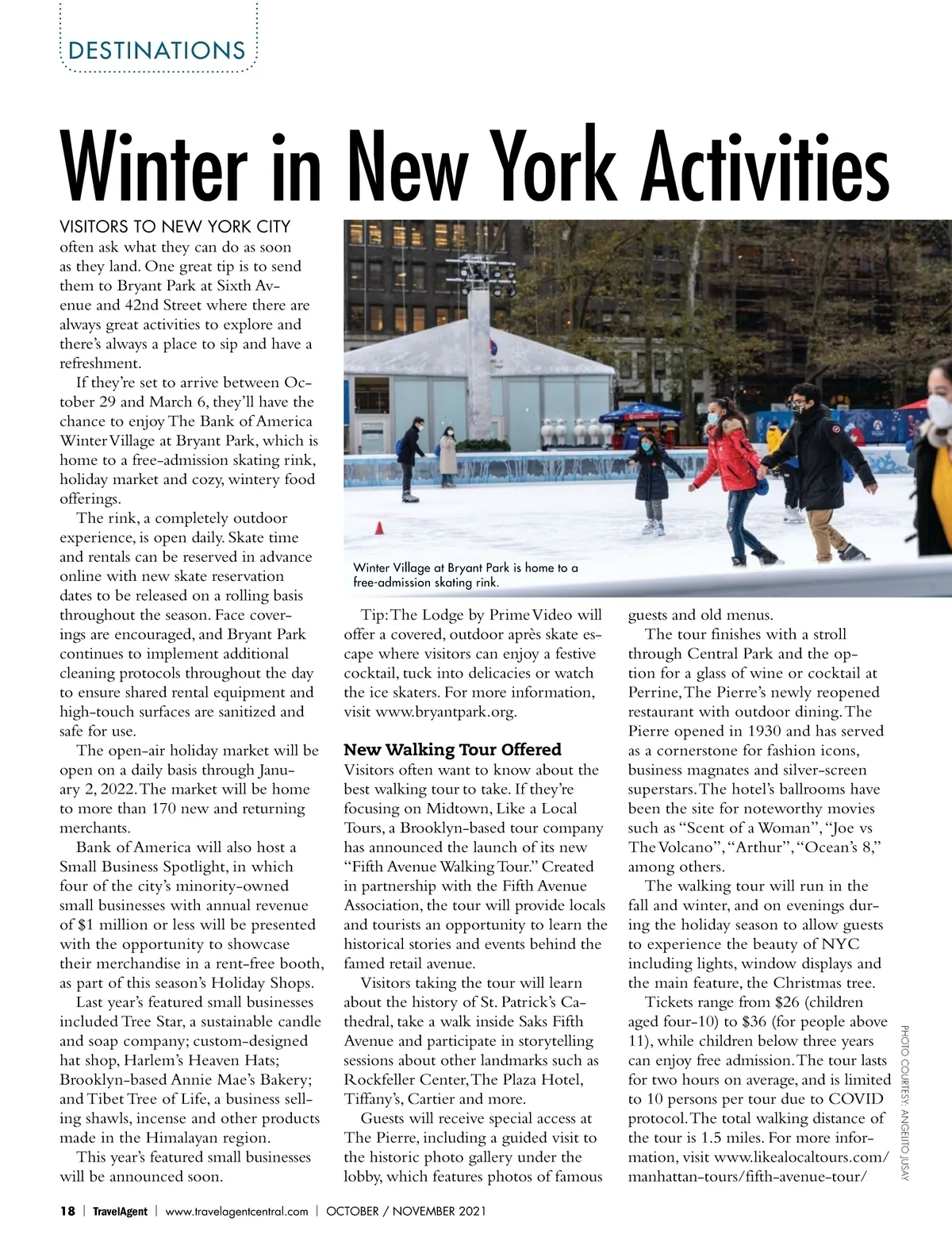 DESTINATIONS

Winter in New York Activities

VISITORS TO NEW YORK CITY often ask what they can do as soon as they land. One great tip is to send them to Bryant Park at Sixth Avenue and 42nd Street where there are always great activities to explore and there's always a place to sip and have a refreshment.

If they're set to arrive between October 29 and March 6, they'll have the chance to enjoy The Bank of America Winter Village at Bryant Park, which is home to a free-admission skating rink, holiday market and cozy, wintery food offerings.

The rink, a completely outdoor experience, is open daily. Skate time and rentals can be reserved in advance online with new skate reservation dates to be released on a rolling basis throughout the season. Face coverings are encouraged, and Bryant Park continues to implement additional cleaning protocols throughout the day to ensure shared rental equipment and high-touch surfaces are sanitized and safe for use.

The open-air holiday market will be open on a daily basis through January 2, 2022. The market will be home to more than 170 new and returning merchants.

Bank of America will also host a Small Business Spotlight, in which four of the city's minority-owned small businesses with annual revenue of $1 million or less will be presented with the opportunity to showcase their merchandise in a rent-free booth, as part of this season's Holiday Shops.

Last year's featured small businesses included Tree Star, a sustainable candle and soap company; custom-designed hat shop, Harlem's Heaven Hats; Brooklyn-based Annie Mae's Bakery; and Tibet Tree of Life, a business selling shawls, incense and other products made in the Himalayan region.

This year's featured small businesses will be announced soon.

Winter Village at Bryant Park is home to a free-admission skating rink.

Tip: The Lodge by Prime Video will offer a covered, outdoor après skate escape where visitors can enjoy a festive cocktail, tuck into delicacies or watch the ice skaters. For more information, visit www.bryantpark.org.

New Walking Tour Offered

Visitors often want to know about the best walking tour to take. If they're focusing on Midtown, Like a Local Tours, a Brooklyn-based tour company has announced the launch of its new "Fifth Avenue Walking Tour." Created in partnership with the Fifth Avenue Association, the tour will provide locals and tourists an opportunity to learn the historical stories and events behind the famed retail avenue.

Visitors taking the tour will learn about the history of St. Patrick's Cathedral, take a walk inside Saks Fifth Avenue and participate in storytelling sessions about other landmarks such as Rockfeller Center, The Plaza Hotel, Tiffany's, Cartier and more.

Guests will receive special access at The Pierre, including a guided visit to the historic photo gallery under the lobby, which features photos of famous guests and old menus.

The tour finishes with a stroll through Central Park and the option for a glass of wine or cocktail at Perrine, The Pierre's newly reopened restaurant with outdoor dining. The Pierre opened in 1930 and has served as a cornerstone for fashion icons, business magnates and silver-screen superstars. The hotel's ballrooms have been the site for noteworthy movies such as "Scent of a Woman", "Joe vs The Volcano", "Arthur", "Ocean's 8," among others.

The walking tour will run in the fall and winter, and on evenings during the holiday season to allow guests to experience the beauty of NYC including lights, window displays and the main feature, the Christmas tree.

Tickets range from $26 (children aged four-10) to $36 (for people above 11), while children below three years can enjoy free admission. The tour lasts for two hours on average, and is limited to 10 persons per tour due to COVID protocol. The total walking distance of the tour is 1.5 miles. For more information, visit www.likealocaltours.com/manhattan-tours/fifth-avenue-tour/

PHOTO COURTESY: ANGELITO JUSAY

18 | TravelAgent | www.travelagentcentral.com | OCTOBER / NOVEMBER 2021